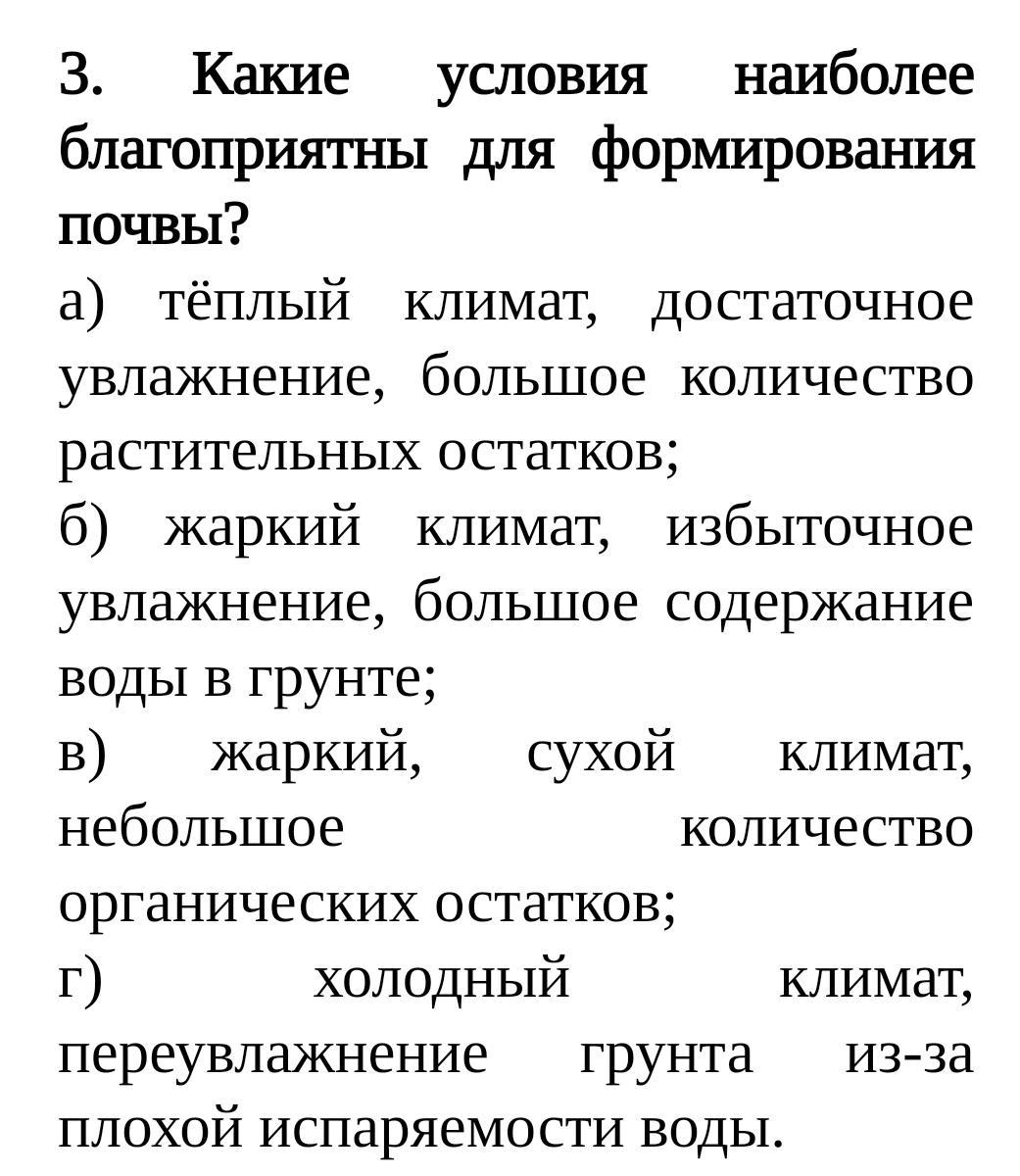 3. Какие условия наиболее благоприятны для формирования почвы?

а) тёплый климат, достаточное увлажнение, большое количество растительных остатков;

б) жаркий климат, избыточное увлажнение, большое содержание воды в грунте;

в) жаркий, сухой климат, небольшое количество органических остатков;

г) холодный климат, переувлажнение грунта из-за плохой испаряемости воды.